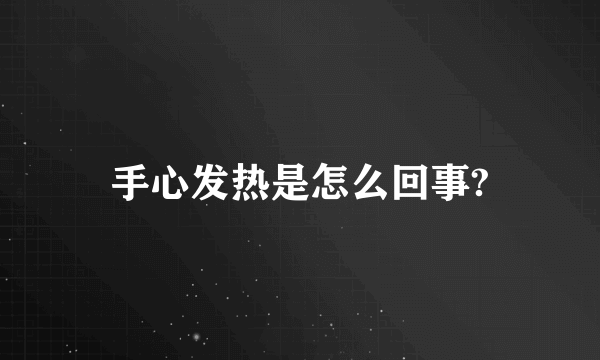 手心发热是怎么回事?